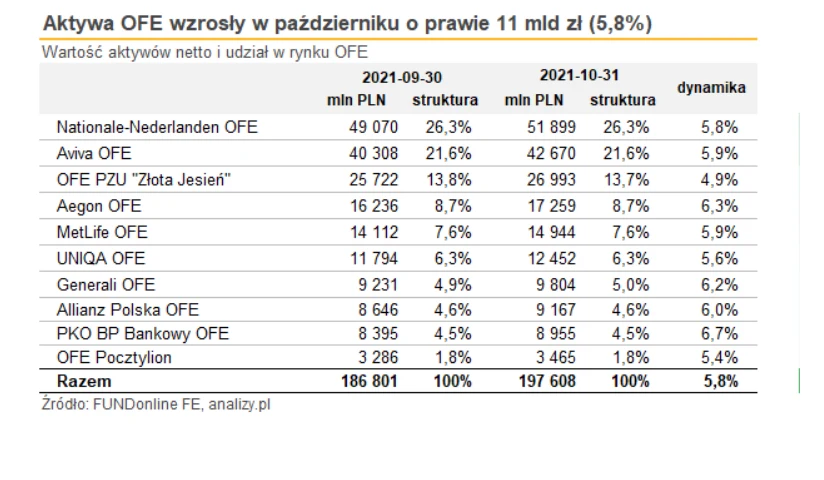 Aktywa OFE wzrosły w październiku o prawie 11 mld zł (5,8%)

Wartość aktywów netto i udział w rynku OFE

| | 2021-09-30 mln PLN | 2021-09-30 struktura | 2021-10-31 mln PLN | 2021-10-31 struktura | dynamika |
|---|---|---|---|---|---|
| Nationale-Nederlanden OFE | 49 070 | 26,3% | 51 899 | 26,3% | 5,8% |
| Aviva OFE | 40 308 | 21,6% | 42 670 | 21,6% | 5,9% |
| OFE PZU "Złota Jesień" | 25 722 | 13,8% | 26 993 | 13,7% | 4,9% |
| Aegon OFE | 16 236 | 8,7% | 17 259 | 8,7% | 6,3% |
| MetLife OFE | 14 112 | 7,6% | 14 944 | 7,6% | 5,9% |
| UNIQA OFE | 11 794 | 6,3% | 12 452 | 6,3% | 5,6% |
| Generali OFE | 9 231 | 4,9% | 9 804 | 5,0% | 6,2% |
| Allianz Polska OFE | 8 646 | 4,6% | 9 167 | 4,6% | 6,0% |
| PKO BP Bankowy OFE | 8 395 | 4,5% | 8 955 | 4,5% | 6,7% |
| OFE Pocztylion | 3 286 | 1,8% | 3 465 | 1,8% | 5,4% |
| **Razem** | **186 801** | **100%** | **197 608** | **100%** | **5,8%** |

Źródło: FUNDonline FE, analizy.pl